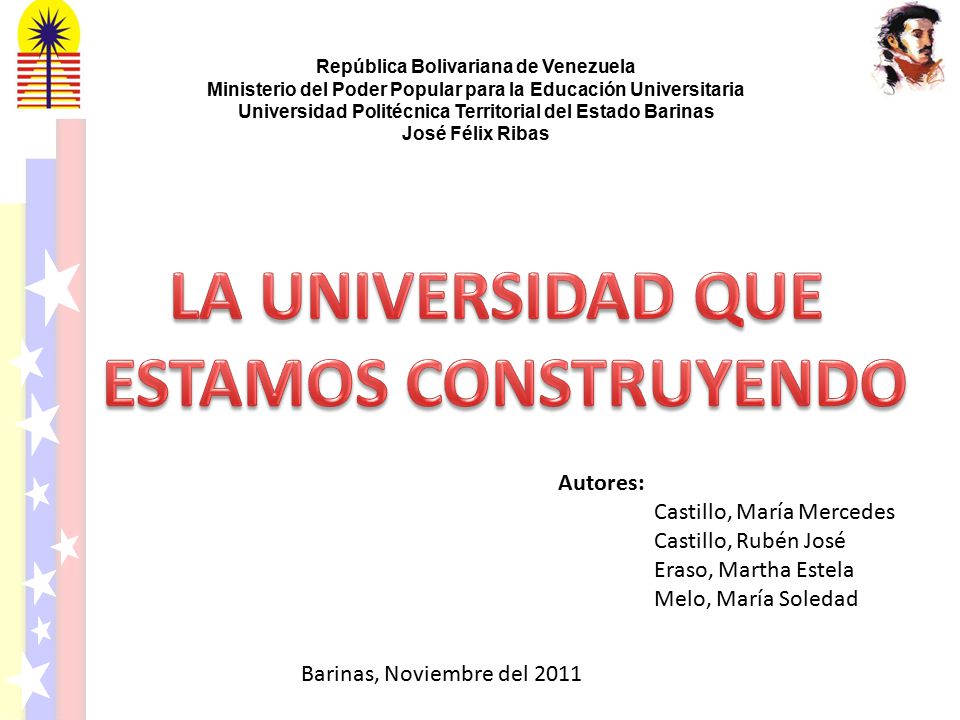 República Bolivariana de Venezuela
Ministerio del Poder Popular para la Educación Universitaria
Universidad Politécnica Territorial del Estado Barinas
José Félix Ribas

LA UNIVERSIDAD QUE ESTAMOS CONSTRUYENDO

Autores:
Castillo, María Mercedes
Castillo, Rubén José
Eraso, Martha Estela
Melo, María Soledad

Barinas, Noviembre del 2011